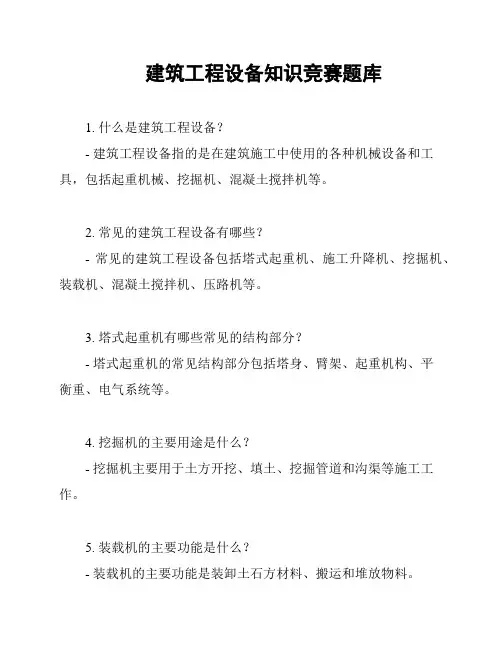 建筑工程设备知识竞赛题库

1. 什么是建筑工程设备？

- 建筑工程设备指的是在建筑施工中使用的各种机械设备和工具，包括起重机械、挖掘机、混凝土搅拌机等。

2. 常见的建筑工程设备有哪些？

- 常见的建筑工程设备包括塔式起重机、施工升降机、挖掘机、装载机、混凝土搅拌机、压路机等。

3. 塔式起重机有哪些常见的结构部分？

- 塔式起重机的常见结构部分包括塔身、臂架、起重机构、平衡重、电气系统等。

4. 挖掘机的主要用途是什么？

- 挖掘机主要用于土方开挖、填土、挖掘管道和沟渠等施工工作。

5. 装载机的主要功能是什么？

- 装载机的主要功能是装卸土石方材料、搬运和堆放物料。